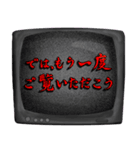 では、もう一度
ご覧いただこう